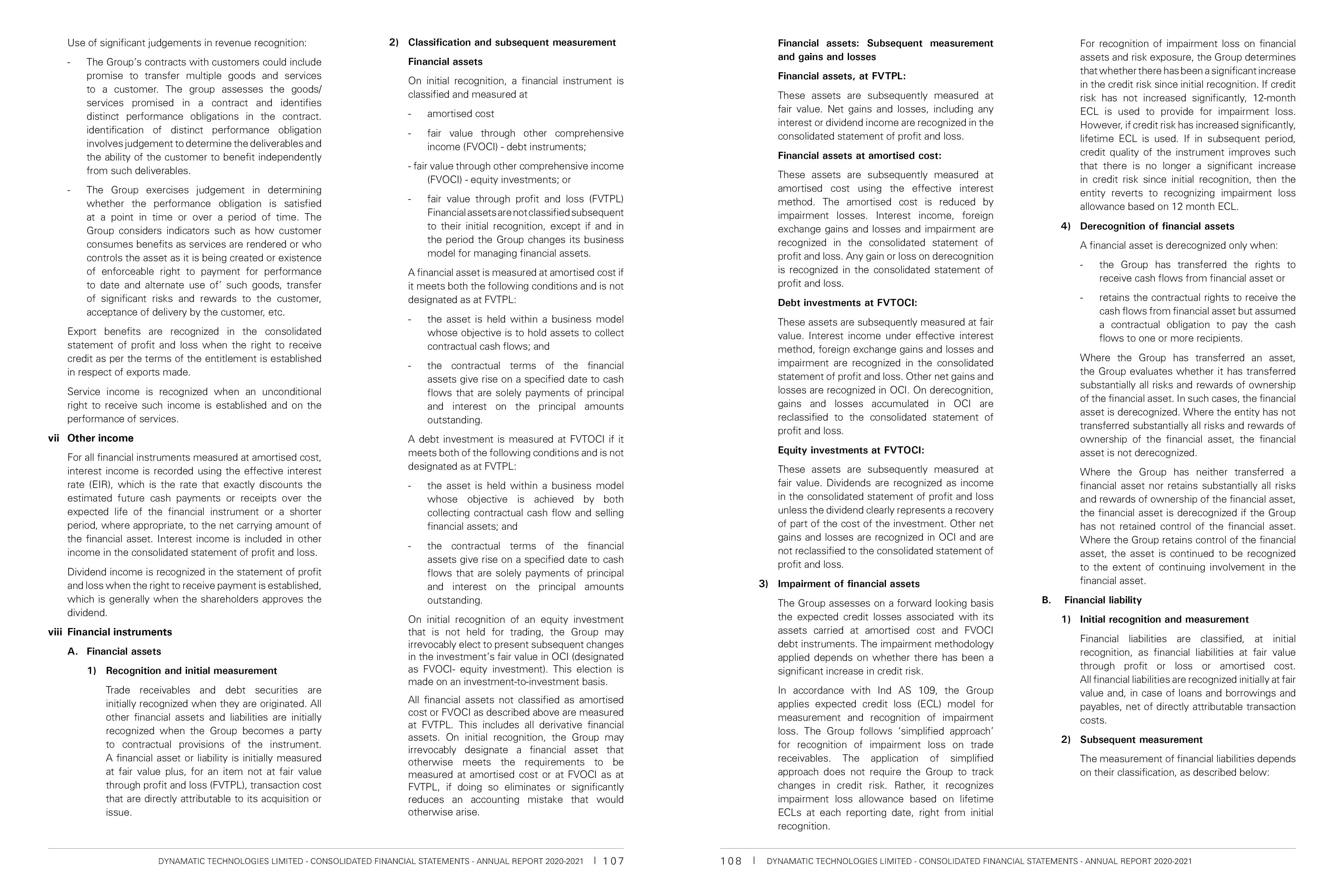 Use of significant judgements in revenue recognition:

- The Group's contracts with customers could include promise to transfer multiple goods and services to a customer. The group assesses the goods/ services promised in a contract and identifies distinct performance obligations in the contract. identification of distinct performance obligation involves judgement to determine the deliverables and the ability of the customer to benefit independently from such deliverables.

- The Group exercises judgement in determining whether the performance obligation is satisfied at a point in time or over a period of time. The Group considers indicators such as how customer consumes benefits as services are rendered or who controls the asset as it is being created or existence of enforceable right to payment for performance to date and alternate use of' such goods, transfer of significant risks and rewards to the customer, acceptance of delivery by the customer, etc.

Export benefits are recognized in the consolidated statement of profit and loss when the right to receive credit as per the terms of the entitlement is established in respect of exports made.

Service income is recognized when an unconditional right to receive such income is established and on the performance of services.

vii Other income

For all financial instruments measured at amortised cost, interest income is recorded using the effective interest rate (EIR), which is the rate that exactly discounts the estimated future cash payments or receipts over the expected life of the financial instrument or a shorter period, where appropriate, to the net carrying amount of the financial asset. Interest income is included in other income in the consolidated statement of profit and loss.

Dividend income is recognized in the statement of profit and loss when the right to receive payment is established, which is generally when the shareholders approves the dividend.

viii Financial instruments

A. Financial assets

1) Recognition and initial measurement

Trade receivables and debt securities are initially recognized when they are originated. All other financial assets and liabilities are initially recognized when the Group becomes a party to contractual provisions of the instrument. A financial asset or liability is initially measured at fair value plus, for an item not at fair value through profit and loss (FVTPL), transaction cost that are directly attributable to its acquisition or issue.

2) Classification and subsequent measurement

Financial assets

On initial recognition, a financial instrument is classified and measured at

- amortised cost

- fair value through other comprehensive income (FVOCI) - debt instruments;

- fair value through other comprehensive income (FVOCI) - equity investments; or

- fair value through profit and loss (FVTPL) Financial assets are not classified subsequent to their initial recognition, except if and in the period the Group changes its business model for managing financial assets.

A financial asset is measured at amortised cost if it meets both the following conditions and is not designated as at FVTPL:

- the asset is held within a business model whose objective is to hold assets to collect contractual cash flows; and

- the contractual terms of the financial assets give rise on a specified date to cash flows that are solely payments of principal and interest on the principal amounts outstanding.

A debt investment is measured at FVTOCI if it meets both of the following conditions and is not designated as at FVTPL:

- the asset is held within a business model whose objective is achieved by both collecting contractual cash flow and selling financial assets; and

- the contractual terms of the financial assets give rise on a specified date to cash flows that are solely payments of principal and interest on the principal amounts outstanding.

On initial recognition of an equity investment that is not held for trading, the Group may irrevocably elect to present subsequent changes in the investment's fair value in OCI (designated as FVOCI- equity investment). This election is made on an investment-to-investment basis.

All financial assets not classified as amortised cost or FVOCI as described above are measured at FVTPL. This includes all derivative financial assets. On initial recognition, the Group may irrevocably designate a financial asset that otherwise meets the requirements to be measured at amortised cost or at FVOCI as at FVTPL, if doing so eliminates or significantly reduces an accounting mistake that would otherwise arise.

DYNAMATIC TECHNOLOGIES LIMITED - CONSOLIDATED FINANCIAL STATEMENTS - ANNUAL REPORT 2020-2021 | 107

Financial assets: Subsequent measurement and gains and losses

Financial assets, at FVTPL:

These assets are subsequently measured at fair value. Net gains and losses, including any interest or dividend income are recognized in the consolidated statement of profit and loss.

Financial assets at amortised cost:

These assets are subsequently measured at amortised cost using the effective interest method. The amortised cost is reduced by impairment losses. Interest income, foreign exchange gains and losses and impairment are recognized in the consolidated statement of profit and loss. Any gain or loss on derecognition is recognized in the consolidated statement of profit and loss.

Debt investments at FVTOCI:

These assets are subsequently measured at fair value. Interest income under effective interest method, foreign exchange gains and losses and impairment are recognized in the consolidated statement of profit and loss. Other net gains and losses are recognized in OCI. On derecognition, gains and losses accumulated in OCI are reclassified to the consolidated statement of profit and loss.

Equity investments at FVTOCI:

These assets are subsequently measured at fair value. Dividends are recognized as income in the consolidated statement of profit and loss unless the dividend clearly represents a recovery of part of the cost of the investment. Other net gains and losses are recognized in OCI and are not reclassified to the consolidated statement of profit and loss.

3) Impairment of financial assets

The Group assesses on a forward looking basis the expected credit losses associated with its assets carried at amortised cost and FVOCI debt instruments. The impairment methodology applied depends on whether there has been a significant increase in credit risk.

In accordance with Ind AS 109, the Group applies expected credit loss (ECL) model for measurement and recognition of impairment loss. The Group follows 'simplified approach' for recognition of impairment loss on trade receivables. The application of simplified approach does not require the Group to track changes in credit risk. Rather, it recognizes impairment loss allowance based on lifetime ECLs at each reporting date, right from initial recognition.

For recognition of impairment loss on financial assets and risk exposure, the Group determines that whether there has been a significant increase in the credit risk since initial recognition. If credit risk has not increased significantly, 12-month ECL is used to provide for impairment loss. However, if credit risk has increased significantly, lifetime ECL is used. If in subsequent period, credit quality of the instrument improves such that there is no longer a significant increase in credit risk since initial recognition, then the entity reverts to recognizing impairment loss allowance based on 12 month ECL.

4) Derecognition of financial assets

A financial asset is derecognized only when:

- the Group has transferred the rights to receive cash flows from financial asset or

- retains the contractual rights to receive the cash flows from financial asset but assumed a contractual obligation to pay the cash flows to one or more recipients.

Where the Group has transferred an asset, the Group evaluates whether it has transferred substantially all risks and rewards of ownership of the financial asset. In such cases, the financial asset is derecognized. Where the entity has not transferred substantially all risks and rewards of ownership of the financial asset, the financial asset is not derecognized.

Where the Group has neither transferred a financial asset nor retains substantially all risks and rewards of ownership of the financial asset, the financial asset is derecognized if the Group has not retained control of the financial asset. Where the Group retains control of the financial asset, the asset is continued to be recognized to the extent of continuing involvement in the financial asset.

B. Financial liability

1) Initial recognition and measurement

Financial liabilities are classified, at initial recognition, as financial liabilities at fair value through profit or loss or amortised cost. All financial liabilities are recognized initially at fair value and, in case of loans and borrowings and payables, net of directly attributable transaction costs.

2) Subsequent measurement

The measurement of financial liabilities depends on their classification, as described below:

108 | DYNAMATIC TECHNOLOGIES LIMITED - CONSOLIDATED FINANCIAL STATEMENTS - ANNUAL REPORT 2020-2021